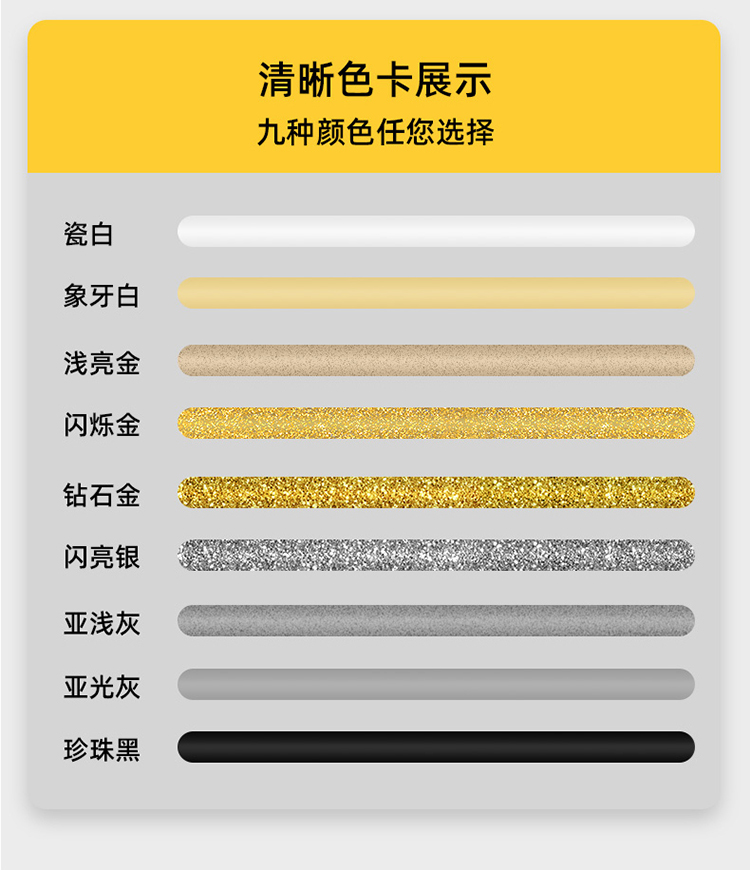 清晰色卡展示
九种颜色任您选择

瓷白

象牙白

浅亮金

闪烁金

钻石金

闪亮银

亚浅灰

亚光灰

珍珠黑